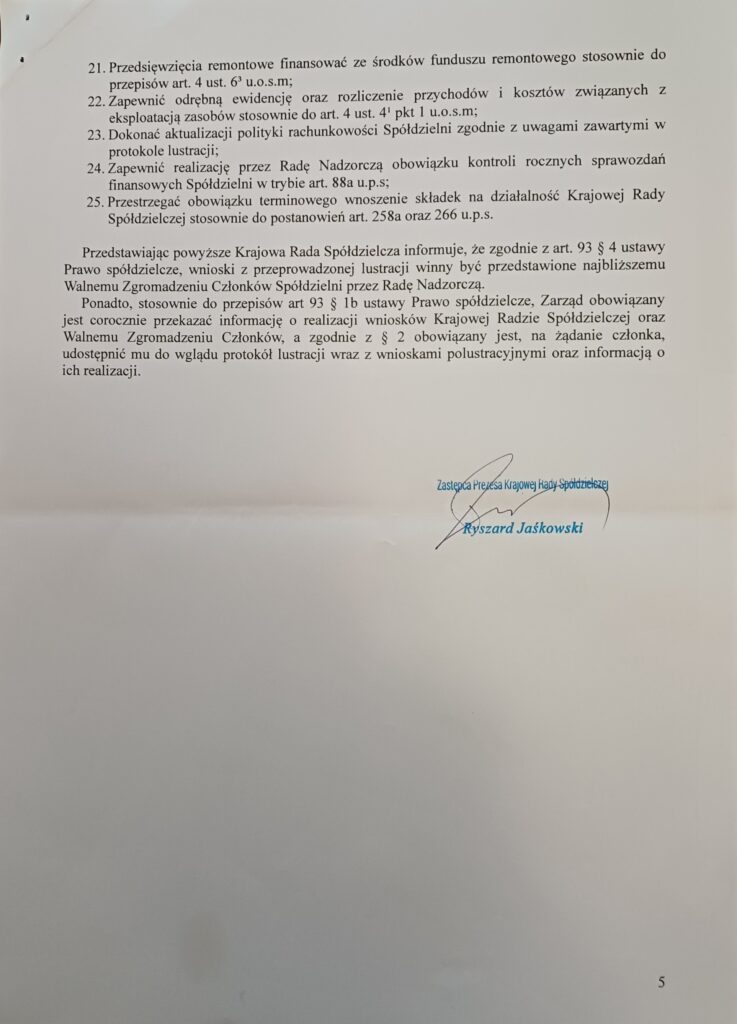 21. Przedsięwzięcia remontowe finansować ze środków funduszu remontowego stosownie do przepisów art. 4 ust. $6^3$ u.o.s.m;
22. Zapewnić odrębną ewidencję oraz rozliczenie przychodów i kosztów związanych z eksploatacją zasobów stosownie do art. 4 ust. $4^1$ pkt 1 u.o.s.m;
23. Dokonać aktualizacji polityki rachunkowości Spółdzielni zgodnie z uwagami zawartymi w protokole lustracji;
24. Zapewnić realizację przez Radę Nadzorczą obowiązku kontroli rocznych sprawozdań finansowych Spółdzielni w trybie art. 88a u.p.s;
25. Przestrzegać obowiązku terminowego wnoszenie składek na działalność Krajowej Rady Spółdzielczej stosownie do postanowień art. 258a oraz 266 u.p.s.

Przedstawiając powyższe Krajowa Rada Spółdzielcza informuje, że zgodnie z art. 93 § 4 ustawy Prawo spółdzielcze, wnioski z przeprowadzonej lustracji winny być przedstawione najbliższemu Walnemu Zgromadzeniu Członków Spółdzielni przez Radę Nadzorczą.

Ponadto, stosownie do przepisów art 93 § 1b ustawy Prawo spółdzielcze, Zarząd obowiązany jest corocznie przekazać informację o realizacji wniosków Krajowej Radzie Spółdzielczej oraz Walnemu Zgromadzeniu Członków, a zgodnie z § 2 obowiązany jest, na żądanie członka, udostępnić mu do wglądu protokół lustracji wraz z wnioskami polustracyjnymi oraz informacją o ich realizacji.

Zastępca Prezesa Krajowej Rady Spółdzielczej
Ryszard Jaśkowski

5